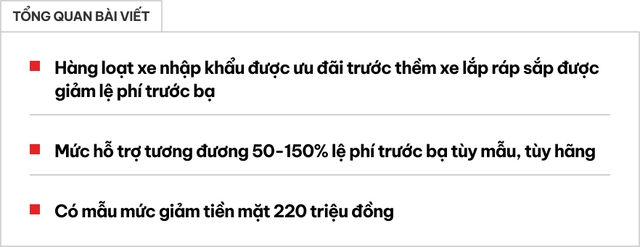 TỔNG QUAN BÀI VIẾT

Hàng loạt xe nhập khẩu được ưu đãi trước thềm xe lắp ráp sắp được giảm lệ phí trước bạ

Mức hỗ trợ tương đương 50-150% lệ phí trước bạ tùy mẫu, tùy hãng

Có mẫu mức giảm tiền mặt 220 triệu đồng